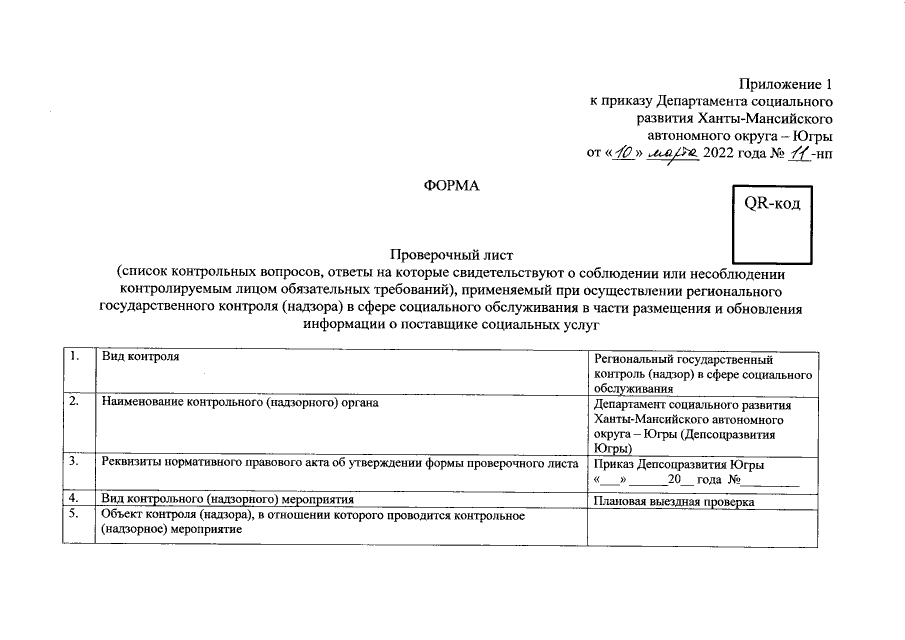 Приложение 1
к приказу Департамента социального развития Ханты-Мансийского автономного округа – Югры
от «10» марта 2022 года № 11-нп

ФОРМА

QR-код

Проверочный лист
(список контрольных вопросов, ответы на которые свидетельствуют о соблюдении или несоблюдении контролируемым лицом обязательных требований), применяемый при осуществлении регионального государственного контроля (надзора) в сфере социального обслуживания в части размещения и обновления информации о поставщике социальных услуг

| 1. | Вид контроля | Региональный государственный контроль (надзор) в сфере социального обслуживания |
|---|---|---|
| 2. | Наименование контрольного (надзорного) органа | Департамент социального развития Ханты-Мансийского автономного округа – Югры (Депсоцразвития Югры) |
| 3. | Реквизиты нормативного правового акта об утверждении формы проверочного листа | Приказ Депсоцразвития Югры «___» ______20__ года №_________ |
| 4. | Вид контрольного (надзорного) мероприятия | Плановая выездная проверка |
| 5. | Объект контроля (надзора), в отношении которого проводится контрольное (надзорное) мероприятие | |